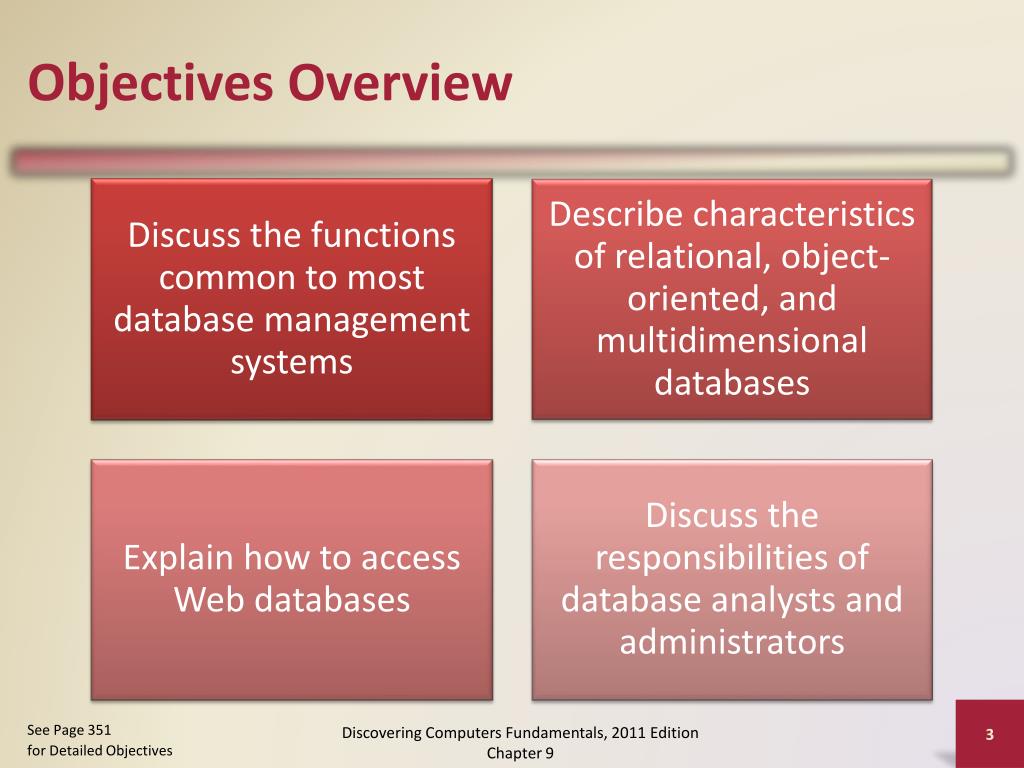 Objectives Overview

Discuss the functions common to most database management systems

Describe characteristics of relational, object-oriented, and multidimensional databases

Explain how to access Web databases

Discuss the responsibilities of database analysts and administrators

See Page 351
for Detailed Objectives

Discovering Computers Fundamentals, 2011 Edition
Chapter 9

3